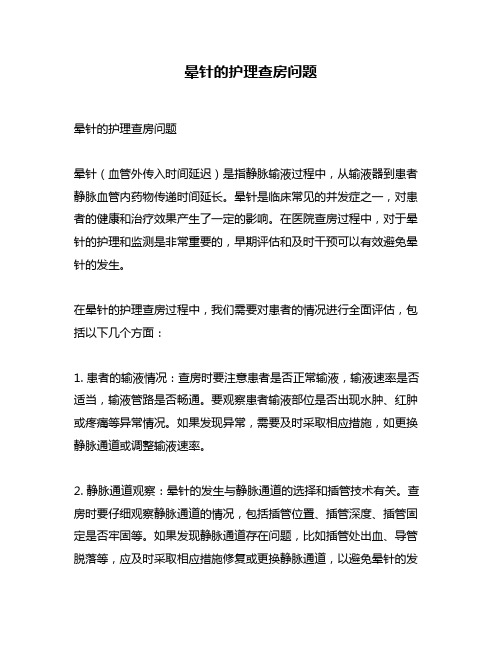 晕针的护理查房问题

晕针的护理查房问题

晕针（血管外传入时间延迟）是指静脉输液过程中，从输液器到患者静脉血管内药物传递时间延长。晕针是临床常见的并发症之一，对患者的健康和治疗效果产生了一定的影响。在医院查房过程中，对于晕针的护理和监测是非常重要的，早期评估和及时干预可以有效避免晕针的发生。

在晕针的护理查房过程中，我们需要对患者的情况进行全面评估，包括以下几个方面：

1. 患者的输液情况：查房时要注意患者是否正常输液，输液速率是否适当，输液管路是否畅通。要观察患者输液部位是否出现水肿、红肿或疼痛等异常情况。如果发现异常，需要及时采取相应措施，如更换静脉通道或调整输液速率。

2. 静脉通道观察：晕针的发生与静脉通道的选择和插管技术有关。查房时要仔细观察静脉通道的情况，包括插管位置、插管深度、插管固定是否牢固等。如果发现静脉通道存在问题，比如插管处出血、导管脱落等，应及时采取相应措施修复或更换静脉通道，以避免晕针的发